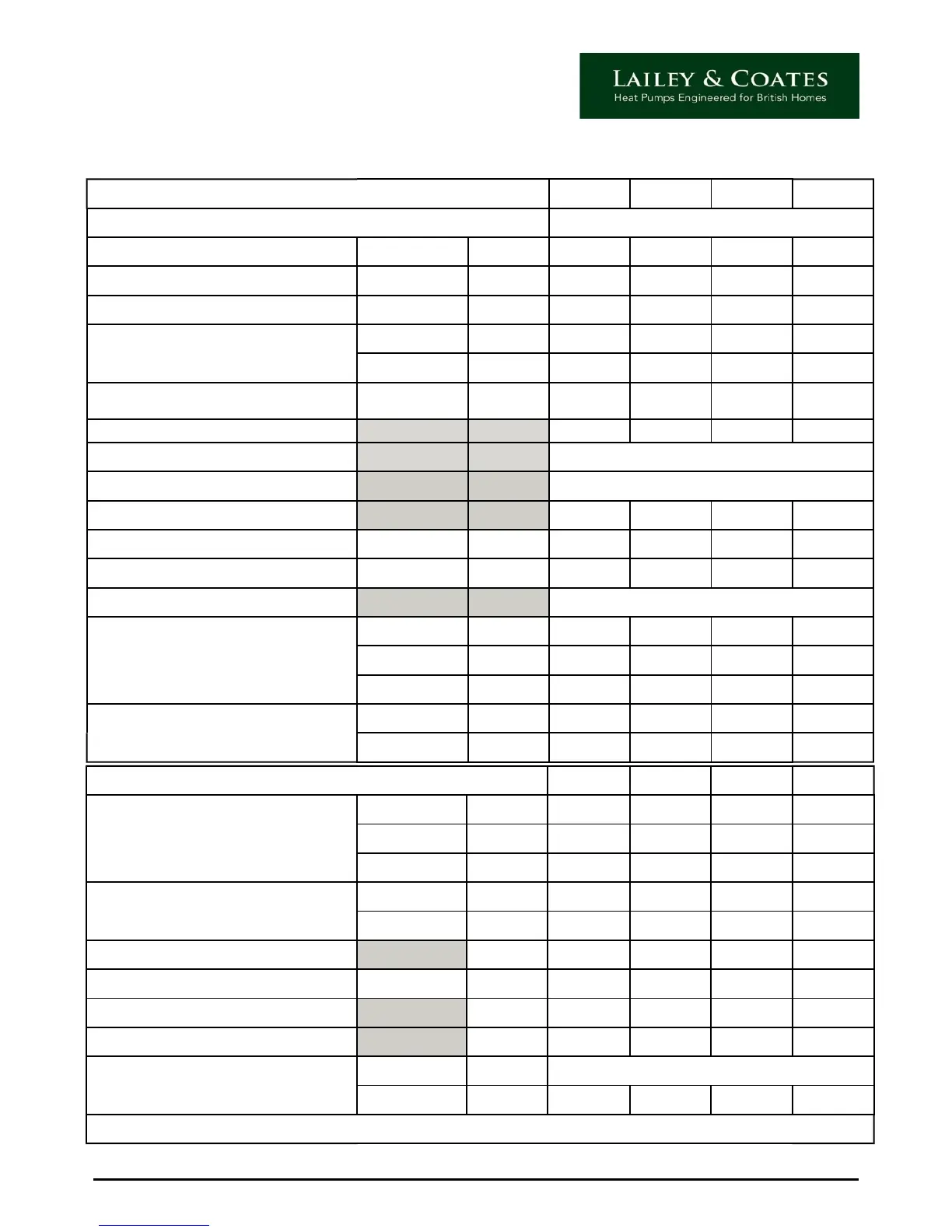 LAILEY & COATES
Heat Pumps Engineered for British Homes